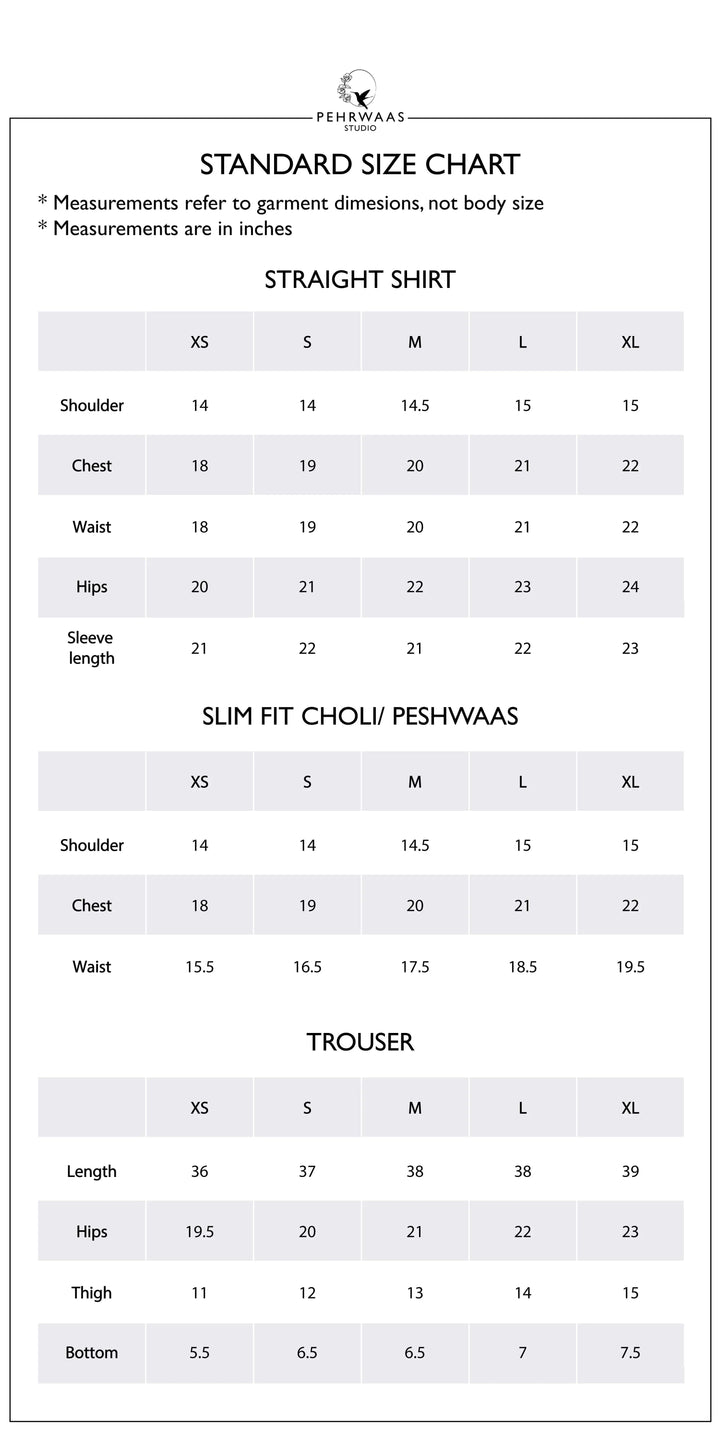 PEHRWAAS
STUDIO

STANDARD SIZE CHART

* Measurements refer to garment dimesions, not body size
* Measurements are in inches

STRAIGHT SHIRT

| | XS | S | M | L | XL |
|---|---|---|---|---|---|
| Shoulder | 14 | 14 | 14.5 | 15 | 15 |
| Chest | 18 | 19 | 20 | 21 | 22 |
| Waist | 18 | 19 | 20 | 21 | 22 |
| Hips | 20 | 21 | 22 | 23 | 24 |
| Sleeve length | 21 | 22 | 21 | 22 | 23 |

SLIM FIT CHOLI/ PESHWAAS

| | XS | S | M | L | XL |
|---|---|---|---|---|---|
| Shoulder | 14 | 14 | 14.5 | 15 | 15 |
| Chest | 18 | 19 | 20 | 21 | 22 |
| Waist | 15.5 | 16.5 | 17.5 | 18.5 | 19.5 |

TROUSER

| | XS | S | M | L | XL |
|---|---|---|---|---|---|
| Length | 36 | 37 | 38 | 38 | 39 |
| Hips | 19.5 | 20 | 21 | 22 | 23 |
| Thigh | 11 | 12 | 13 | 14 | 15 |
| Bottom | 5.5 | 6.5 | 6.5 | 7 | 7.5 |